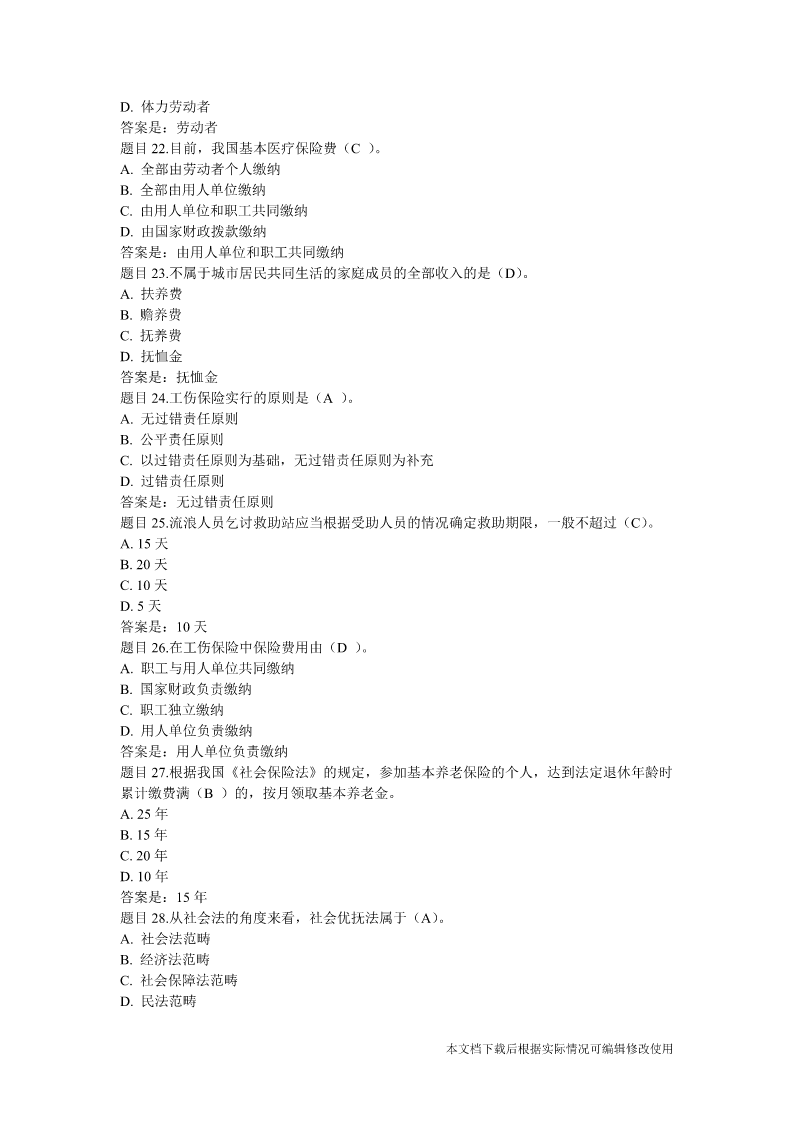 D. 体力劳动者
答案是：劳动者
题目 22.目前，我国基本医疗保险费（C ）。
A. 全部由劳动者个人缴纳
B. 全部由用人单位缴纳
C. 由用人单位和职工共同缴纳
D. 由国家财政拨款缴纳
答案是：由用人单位和职工共同缴纳
题目 23.不属于城市居民共同生活的家庭成员的全部收入的是（D）。
A. 扶养费
B. 赡养费
C. 抚养费
D. 抚恤金
答案是：抚恤金
题目 24.工伤保险实行的原则是（A ）。
A. 无过错责任原则
B. 公平责任原则
C. 以过错责任原则为基础，无过错责任原则为补充
D. 过错责任原则
答案是：无过错责任原则
题目 25.流浪人员乞讨救助站应当根据受助人员的情况确定救助期限，一般不超过（C）。
A. 15 天
B. 20 天
C. 10 天
D. 5 天
答案是：10 天
题目 26.在工伤保险中保险费用由（D ）。
A. 职工与用人单位共同缴纳
B. 国家财政负责缴纳
C. 职工独立缴纳
D. 用人单位负责缴纳
答案是：用人单位负责缴纳
题目 27.根据我国《社会保险法》的规定，参加基本养老保险的个人，达到法定退休年龄时累计缴费满（B ）的，按月领取基本养老金。
A. 25 年
B. 15 年
C. 20 年
D. 10 年
答案是：15 年
题目 28.从社会法的角度来看，社会优抚法属于（A）。
A. 社会法范畴
B. 经济法范畴
C. 社会保障法范畴
D. 民法范畴

本文档下载后根据实际情况可编辑修改使用